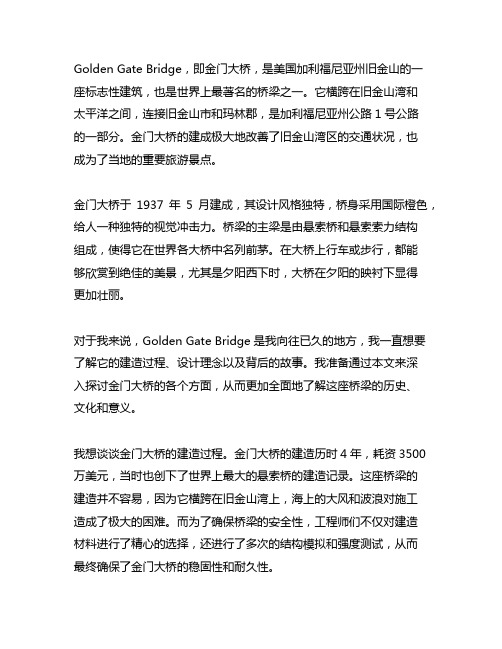 Golden Gate Bridge，即金门大桥，是美国加利福尼亚州旧金山的一座标志性建筑，也是世界上最著名的桥梁之一。它横跨在旧金山湾和太平洋之间，连接旧金山市和玛林郡，是加利福尼亚州公路 1 号公路的一部分。金门大桥的建成极大地改善了旧金山湾区的交通状况，也成为了当地的重要旅游景点。

金门大桥于 1937 年 5 月建成，其设计风格独特，桥身采用国际橙色，给人一种独特的视觉冲击力。桥梁的主梁是由悬索桥和悬索索力结构组成，使得它在世界各大桥中名列前茅。在大桥上行车或步行，都能够欣赏到绝佳的美景，尤其是夕阳西下时，大桥在夕阳的映衬下显得更加壮丽。

对于我来说，Golden Gate Bridge 是我向往已久的地方，我一直想要了解它的建造过程、设计理念以及背后的故事。我准备通过本文来深入探讨金门大桥的各个方面，从而更加全面地了解这座桥梁的历史、文化和意义。

我想谈谈金门大桥的建造过程。金门大桥的建造历时 4 年，耗资 3500 万美元，当时也创下了世界上最大的悬索桥的建造记录。这座桥梁的建造并不容易，因为它横跨在旧金山湾上，海上的大风和波浪对施工造成了极大的困难。而为了确保桥梁的安全性，工程师们不仅对建造材料进行了精心的选择，还进行了多次的结构模拟和强度测试，从而最终确保了金门大桥的稳固性和耐久性。